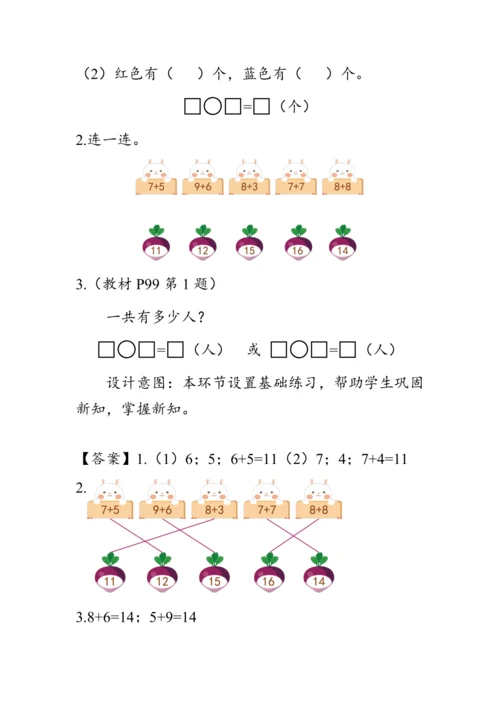 （2）红色有（　）个，蓝色有（　）个。

□○□=□（个）

2.连一连。

7+5　9+6　8+3　7+7　8+8

11　12　15　16　14

3.（教材 P99 第 1 题）

一共有多少人？

□○□=□（人）　或　□○□=□（人）

设计意图：本环节设置基础练习，帮助学生巩固新知，掌握新知。

【答案】1.（1）6；5；6+5=11（2）7；4；7+4=11

2.

7+5　9+6　8+3　7+7　8+8

11　12　15　16　14

3.8+6=14；5+9=14